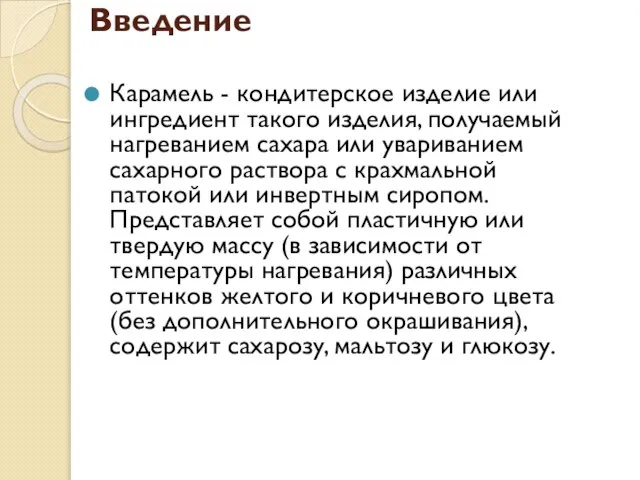 Введение

Карамель - кондитерское изделие или ингредиент такого изделия, получаемый нагреванием сахара или увариванием сахарного раствора с крахмальной патокой или инвертным сиропом. Представляет собой пластичную или твердую массу (в зависимости от температуры нагревания) различных оттенков желтого и коричневого цвета (без дополнительного окрашивания), содержит сахарозу, мальтозу и глюкозу.